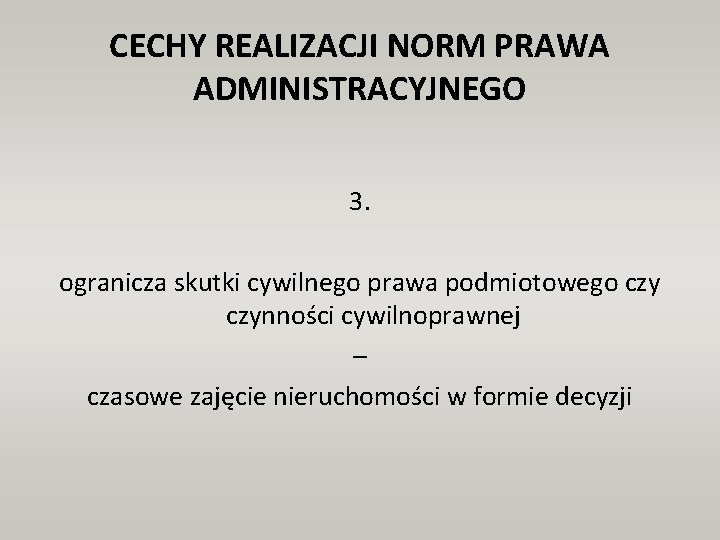 CECHY REALIZACJI NORM PRAWA ADMINISTRACYJNEGO

3.

ogranicza skutki cywilnego prawa podmiotowego czy czynności cywilnoprawnej

–

czasowe zajęcie nieruchomości w formie decyzji